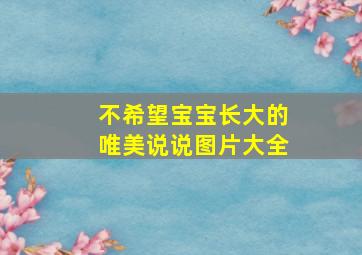 不希望宝宝长大的
唯美说说图片大全